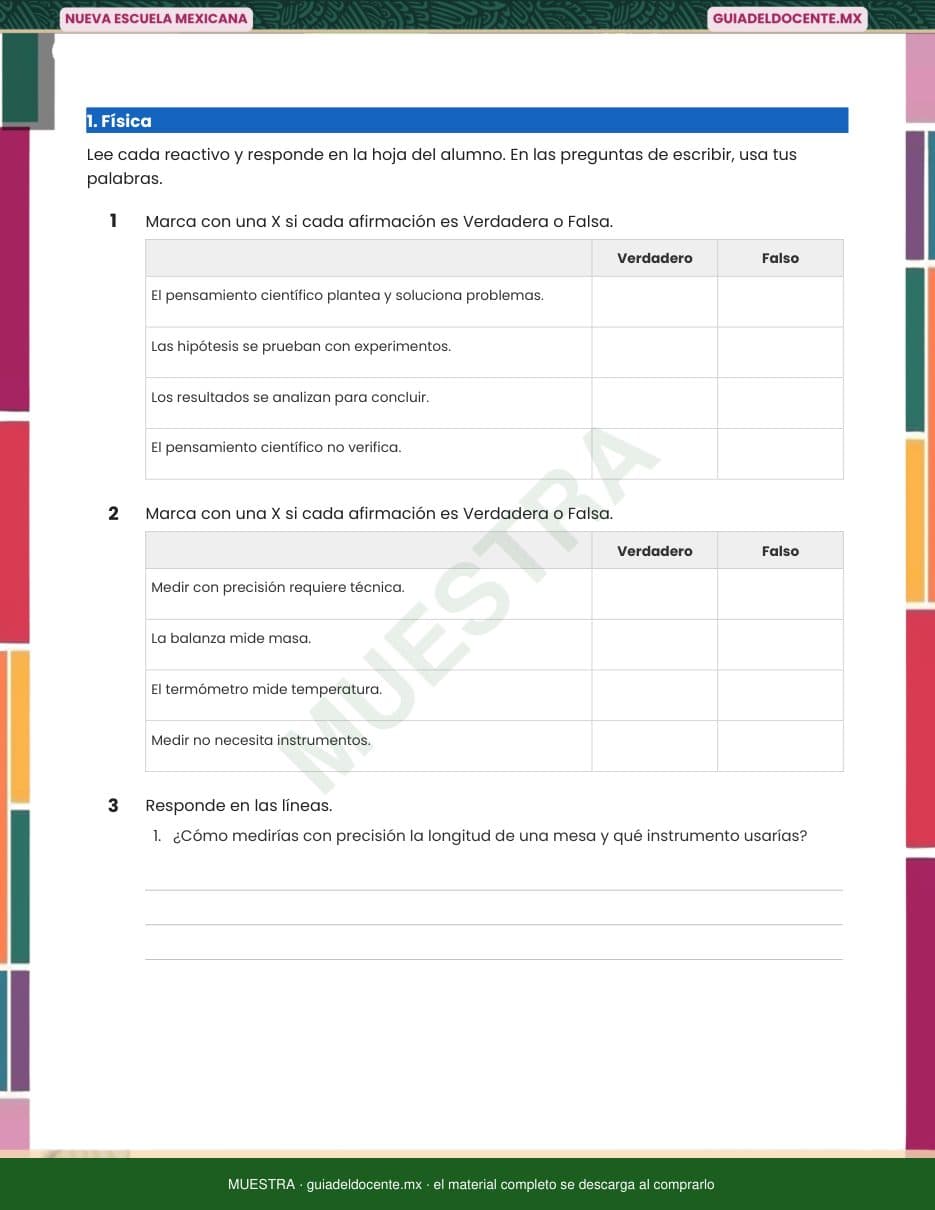 NUEVA ESCUELA MEXICANA

GUIADELDOCENTE.MX

1. Física

Lee cada reactivo y responde en la hoja del alumno. En las preguntas de escribir, usa tus palabras.

1 Marca con una X si cada afirmación es Verdadera o Falsa.

| | Verdadero | Falso |
|---|---|---|
| El pensamiento científico plantea y soluciona problemas. | | |
| Las hipótesis se prueban con experimentos. | | |
| Los resultados se analizan para concluir. | | |
| El pensamiento científico no verifica. | | |

2 Marca con una X si cada afirmación es Verdadera o Falsa.

| | Verdadero | Falso |
|---|---|---|
| Medir con precisión requiere técnica. | | |
| La balanza mide masa. | | |
| El termómetro mide temperatura. | | |
| Medir no necesita instrumentos. | | |

3 Responde en las líneas.

1. ¿Cómo medirías con precisión la longitud de una mesa y qué instrumento usarías?

____
____
____

MUESTRA · guiadeldocente.mx · el material completo se descarga al comprarlo

MUESTRA